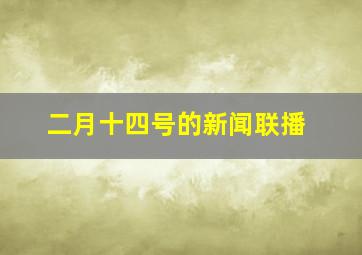 二月十四号的新闻联播